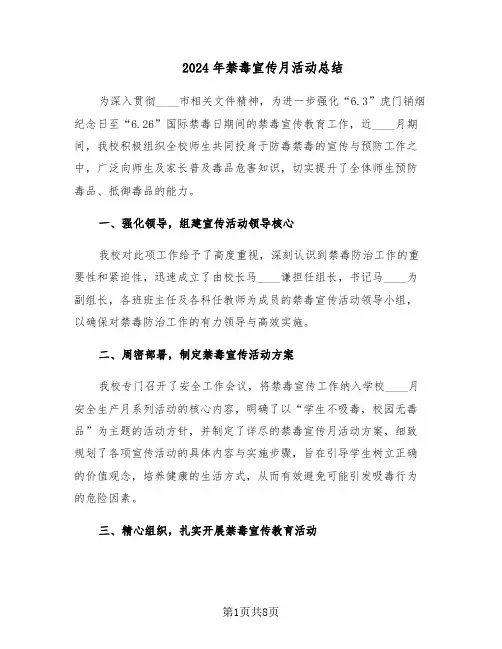 2024年禁毒宣传月活动总结

为深入贯彻____市相关文件精神，为进一步强化“6.3”虎门销烟纪念日至“6.26”国际禁毒日期间的禁毒宣传教育工作，近____月期间，我校积极组织全校师生共同投身于防毒禁毒的宣传与预防工作之中，广泛向师生及家长普及毒品危害知识，切实提升了全体师生预防毒品、抵御毒品的能力。

一、强化领导，组建宣传活动领导核心

我校对此项工作给予了高度重视，深刻认识到禁毒防治工作的重要性和紧迫性，迅速成立了由校长马____谦担任组长，书记马____为副组长，各班班主任及各科任教师为成员的禁毒宣传活动领导小组，以确保对禁毒防治工作的有力领导与高效实施。

二、周密部署，制定禁毒宣传活动方案

我校专门召开了安全工作会议，将禁毒宣传工作纳入学校____月安全生产月系列活动的核心内容，明确了以“学生不吸毒，校园无毒品”为主题的活动方针，并制定了详尽的禁毒宣传月活动方案，细致规划了各项宣传活动的具体内容与实施步骤，旨在引导学生树立正确的价值观念，培养健康的生活方式，从而有效避免可能引发吸毒行为的危险因素。

三、精心组织，扎实开展禁毒宣传教育活动

第1页共8页